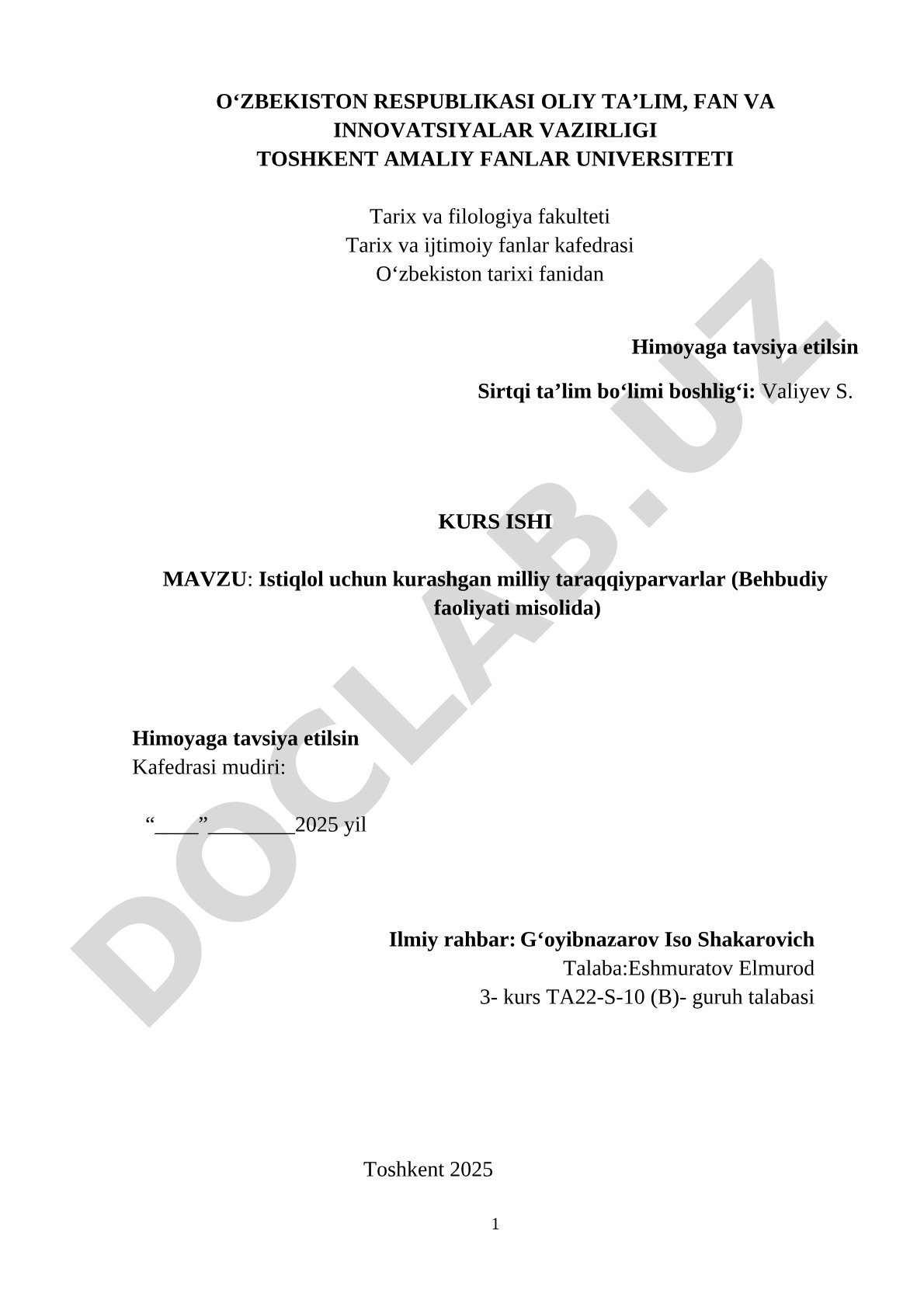 O‘ZBEKISTON RESPUBLIKASI OLIY TA’LIM, FAN VA INNOVATSIYALAR VAZIRLIGI
TOSHKENT AMALIY FANLAR UNIVERSITETI

Tarix va filologiya fakulteti
Tarix va ijtimoiy fanlar kafedrasi
O‘zbekiston tarixi fanidan

Himoyaga tavsiya etilsin

Sirtqi ta’lim bo‘limi boshlig‘i: Valiyev S.

KURS ISHI

MAVZU: Istiqlol uchun kurashgan milliy taraqqiyparvarlar (Behbudiy faoliyati misolida)

Himoyaga tavsiya etilsin
Kafedrasi mudiri:

“____”________2025 yil

Ilmiy rahbar: G‘oyibnazarov Iso Shakarovich
Talaba:Eshmuratov Elmurod
3- kurs TA22-S-10 (B)- guruh talabasi

Toshkent 2025

1

DOCLAB.UZ